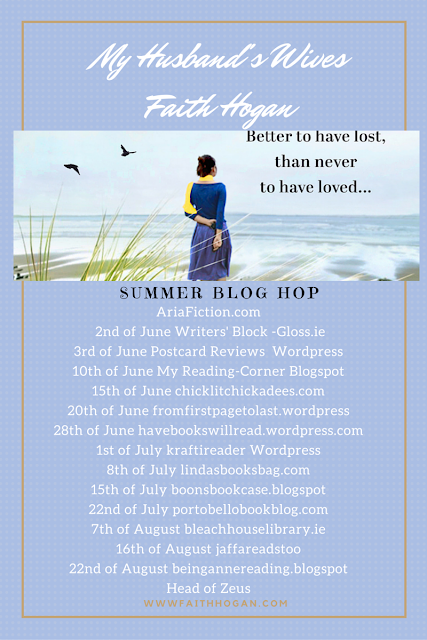 My Husband's Wives
Faith Hogan

Better to have lost,
than never
to have loved...

SUMMER BLOG HOP
AriaFiction.com
2nd of June Writers' Block -Gloss.ie
3rd of June Postcard Reviews Wordpress
10th of June My Reading-Corner Blogspot
15th of June chicklitchickadees.com
20th of June fromfirstpagetolast.wordpress
28th of June havebookswillread.wordpress.com
1st of July kraftireader Wordpress
8th of July lindasbooksbag.com
15th of July boonsbookcase.blogspot
22nd of July portobellobookblog.com
7th of August bleachhouselibrary.ie
16th of August jaffareadstoo
22nd of August beingannereading.blogspot
Head of Zeus

WWWFAITHHOGAN.COM